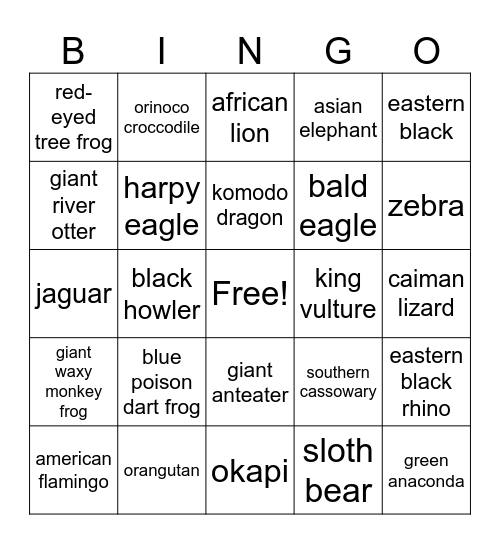 | B | I | N | G | O |
|---|---|---|---|---|
| red-eyed tree frog | orinoco croccodile | african lion | asian elephant | eastern black |
| giant river otter | harpy eagle | komodo dragon | bald eagle | zebra |
| jaguar | black howler | Free! | king vulture | caiman lizard |
| giant waxy monkey frog | blue poison dart frog | giant anteater | southern cassowary | eastern black rhino |
| american flamingo | orangutan | okapi | sloth bear | green anaconda |